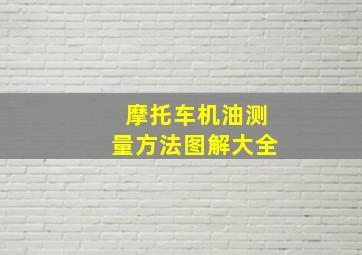 摩托车机油测量方法图解大全